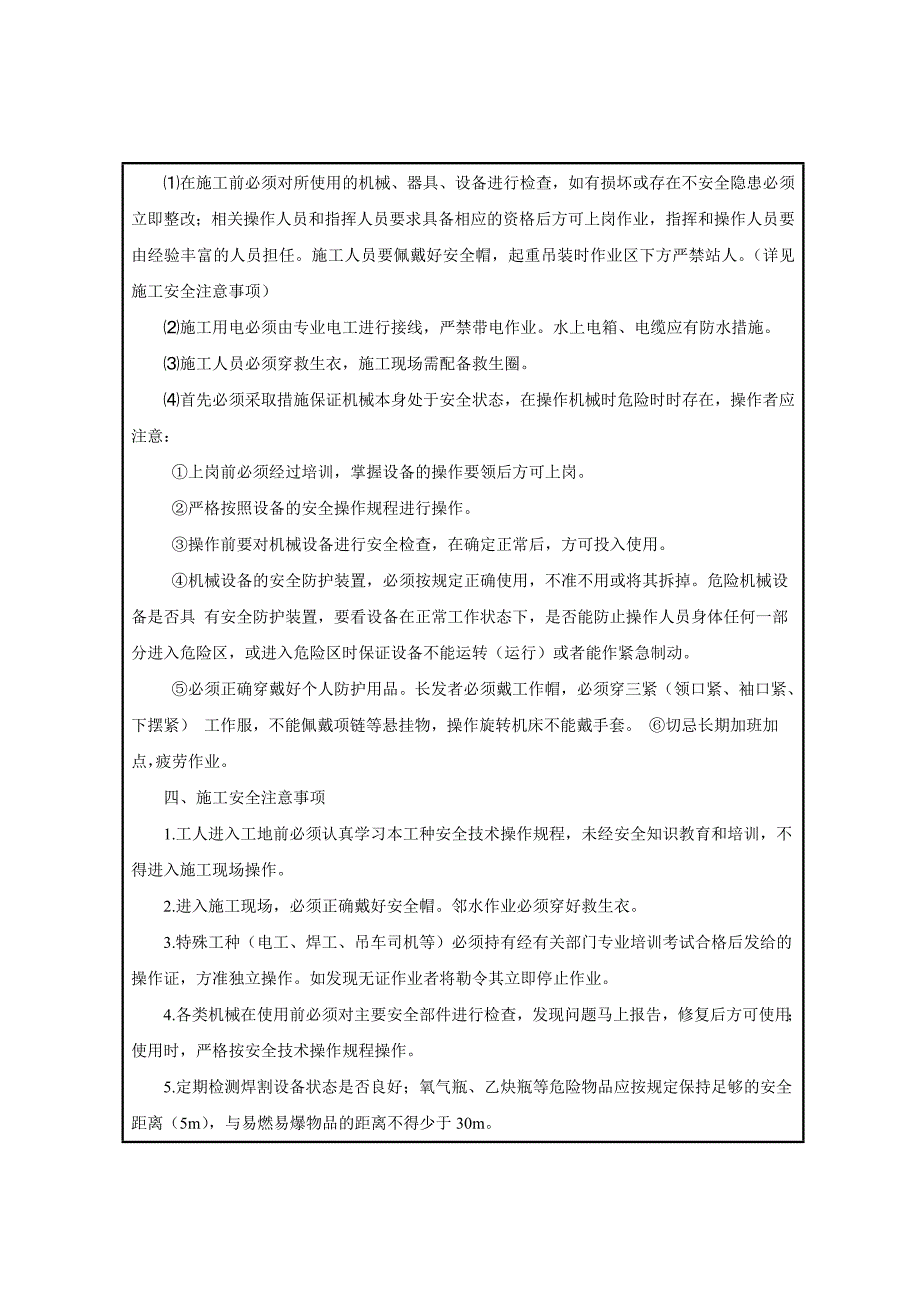 ⑴在施工前必须对所使用的机械、器具、设备进行检查，如有损坏或存在不安全隐患必须立即整改；相关操作人员和指挥人员要求具备相应的资格后方可上岗作业，指挥和操作人员要由经验丰富的人员担任。施工人员要佩戴好安全帽，起重吊装时作业区下方严禁站人。（详见施工安全注意事项）

⑵施工用电必须由专业电工进行接线，严禁带电作业。水上电箱、电缆应有防水措施。

⑶施工人员必须穿救生衣，施工现场需配备救生圈。

⑷首先必须采取措施保证机械本身处于安全状态，在操作机械时危险时时存在，操作者应注意：

①上岗前必须经过培训，掌握设备的操作要领后方可上岗。

②严格按照设备的安全操作规程进行操作。

③操作前要对机械设备进行安全检查，在确定正常后，方可投入使用。

④机械设备的安全防护装置，必须按规定正确使用，不准不用或将其拆掉。危险机械设备是否具 有安全防护装置，要看设备在正常工作状态下，是否能防止操作人员身体任何一部分进入危险区，或进入危险区时保证设备不能运转（运行）或者能作紧急制动。

⑤必须正确穿戴好个人防护用品。长发者必须戴工作帽，必须穿三紧（领口紧、袖口紧、下摆紧） 工作服，不能佩戴项链等悬挂物，操作旋转机床不能戴手套。 ⑥切忌长期加班加点,疲劳作业。

四、施工安全注意事项

1.工人进入工地前必须认真学习本工种安全技术操作规程，未经安全知识教育和培训，不得进入施工现场操作。

2.进入施工现场，必须正确戴好安全帽。邻水作业必须穿好救生衣。

3.特殊工种（电工、焊工、吊车司机等）必须持有经有关部门专业培训考试合格后发给的操作证，方准独立操作。如发现无证作业者将勒令其立即停止作业。

4.各类机械在使用前必须对主要安全部件进行检查，发现问题马上报告，修复后方可使用;使用时，严格按安全技术操作规程操作。

5.定期检测焊割设备状态是否良好；氧气瓶、乙炔瓶等危险物品应按规定保持足够的安全距离（5m），与易燃易爆物品的距离不得少于 30m。